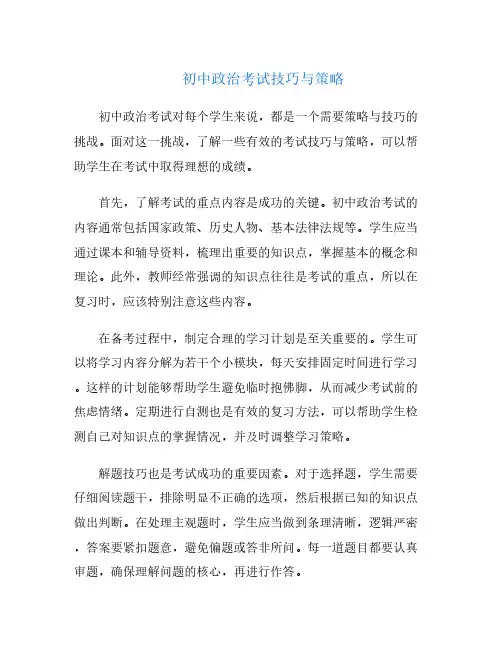 初中政治考试技巧与策略

初中政治考试对每个学生来说，都是一个需要策略与技巧的挑战。面对这一挑战，了解一些有效的考试技巧与策略，可以帮助学生在考试中取得理想的成绩。

首先，了解考试的重点内容是成功的关键。初中政治考试的内容通常包括国家政策、历史人物、基本法律法规等。学生应当通过课本和辅导资料，梳理出重要的知识点，掌握基本的概念和理论。此外，教师经常强调的知识点往往是考试的重点，所以在复习时，应该特别注意这些内容。

在备考过程中，制定合理的学习计划是至关重要的。学生可以将学习内容分解为若干个小模块，每天安排固定时间进行学习。这样的计划能够帮助学生避免临时抱佛脚，从而减少考试前的焦虑情绪。定期进行自测也是有效的复习方法，可以帮助学生检测自己对知识点的掌握情况，并及时调整学习策略。

解题技巧也是考试成功的重要因素。对于选择题，学生需要仔细阅读题干，排除明显不正确的选项，然后根据已知的知识点做出判断。在处理主观题时，学生应当做到条理清晰，逻辑严密，答案要紧扣题意，避免偏题或答非所问。每一道题目都要认真审题，确保理解问题的核心，再进行作答。